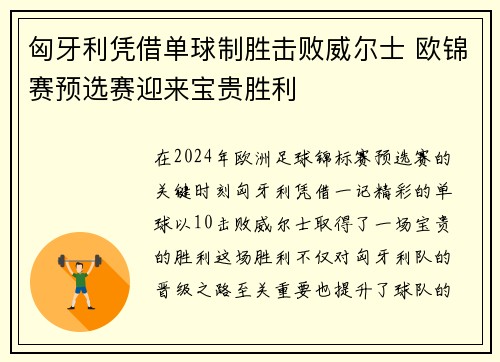 匈牙利凭借单球制胜击败威尔士 欧锦赛预选赛迎来宝贵胜利

在2024年欧洲足球锦标赛预选赛的关键时刻匈牙利凭借一记精彩的单球以10击败威尔士取得了一场宝贵的胜利这场胜利不仅对匈牙利队的晋级之路至关重要也提升了球队的